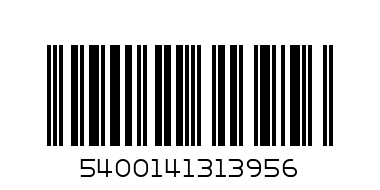 5400141313956